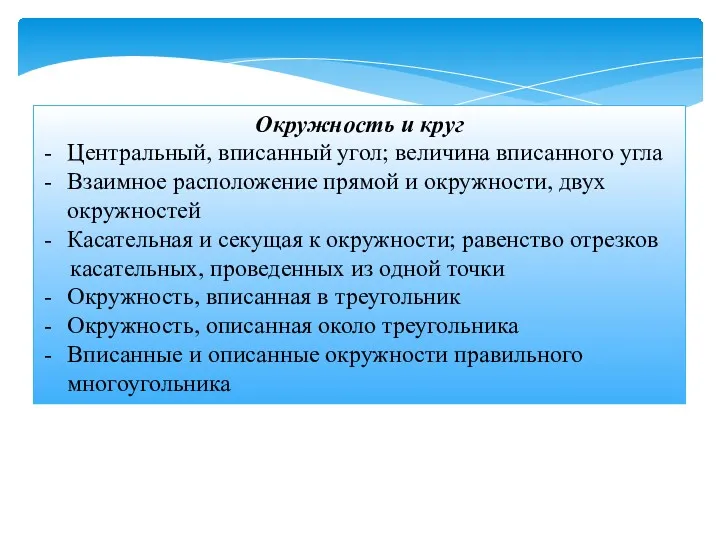 Окружность и круг

- Центральный, вписанный угол; величина вписанного угла
- Взаимное расположение прямой и окружности, двух окружностей
- Касательная и секущая к окружности; равенство отрезков касательных, проведенных из одной точки
- Окружность, вписанная в треугольник
- Окружность, описанная около треугольника
- Вписанные и описанные окружности правильного многоугольника